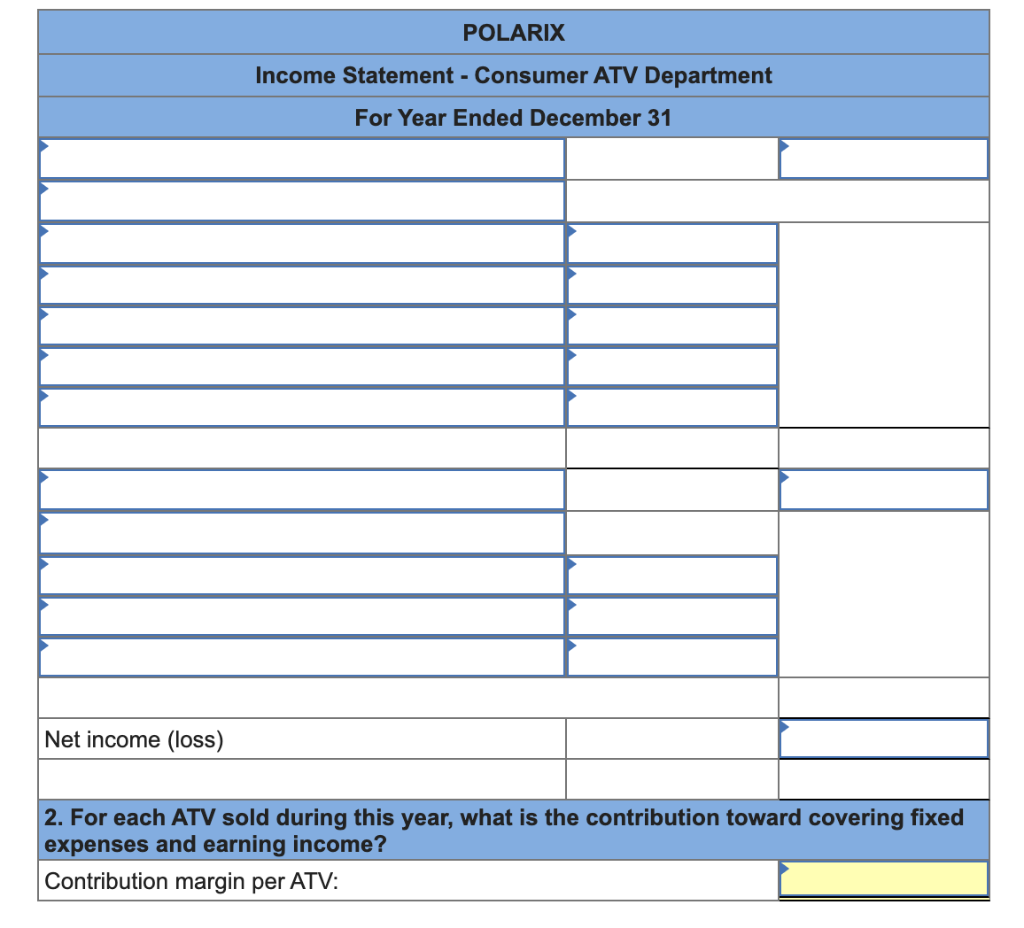 POLARIX
Income Statement - Consumer ATV Department
For Year Ended December 31

Net income (loss)

2. For each ATV sold during this year, what is the contribution toward covering fixed expenses and earning income?

Contribution margin per ATV: